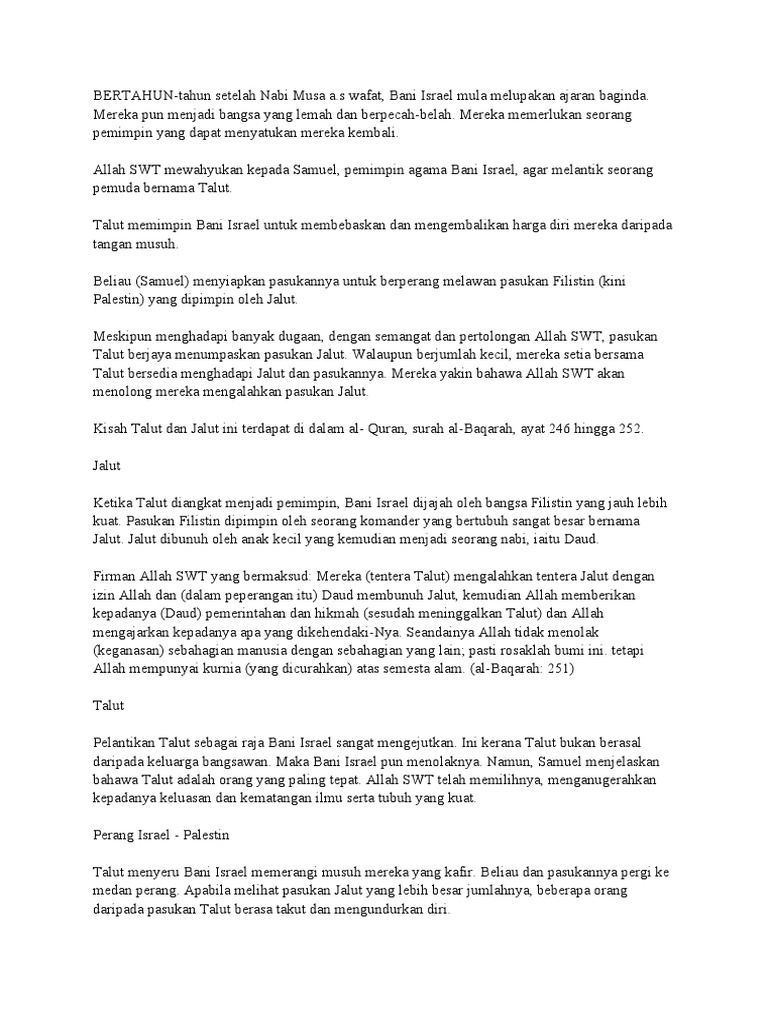 BERTAHUN-tahun setelah Nabi Musa a.s wafat, Bani Israel mula melupakan ajaran baginda. Mereka pun menjadi bangsa yang lemah dan berpecah-belah. Mereka memerlukan seorang pemimpin yang dapat menyatukan mereka kembali.

Allah SWT mewahyukan kepada Samuel, pemimpin agama Bani Israel, agar melantik seorang pemuda bernama Talut.

Talut memimpin Bani Israel untuk membebaskan dan mengembalikan harga diri mereka daripada tangan musuh.

Beliau (Samuel) menyiapkan pasukannya untuk berperang melawan pasukan Filistin (kini Palestin) yang dipimpin oleh Jalut.

Meskipun menghadapi banyak dugaan, dengan semangat dan pertolongan Allah SWT, pasukan Talut berjaya menumpaskan pasukan Jalut. Walaupun berjumlah kecil, mereka setia bersama Talut bersedia menghadapi Jalut dan pasukannya. Mereka yakin bahawa Allah SWT akan menolong mereka mengalahkan pasukan Jalut.

Kisah Talut dan Jalut ini terdapat di dalam al- Quran, surah al-Baqarah, ayat 246 hingga 252.

Jalut

Ketika Talut diangkat menjadi pemimpin, Bani Israel dijajah oleh bangsa Filistin yang jauh lebih kuat. Pasukan Filistin dipimpin oleh seorang komander yang bertubuh sangat besar bernama Jalut. Jalut dibunuh oleh anak kecil yang kemudian menjadi seorang nabi, iaitu Daud.

Firman Allah SWT yang bermaksud: Mereka (tentera Talut) mengalahkan tentera Jalut dengan izin Allah dan (dalam peperangan itu) Daud membunuh Jalut, kemudian Allah memberikan kepadanya (Daud) pemerintahan dan hikmah (sesudah meninggalkan Talut) dan Allah mengajarkan kepadanya apa yang dikehendaki-Nya. Seandainya Allah tidak menolak (keganasan) sebahagian manusia dengan sebahagian yang lain; pasti rosaklah bumi ini. tetapi Allah mempunyai kurnia (yang dicurahkan) atas semesta alam. (al-Baqarah: 251)

Talut

Pelantikan Talut sebagai raja Bani Israel sangat mengejutkan. Ini kerana Talut bukan berasal daripada keluarga bangsawan. Maka Bani Israel pun menolaknya. Namun, Samuel menjelaskan bahawa Talut adalah orang yang paling tepat. Allah SWT telah memilihnya, menganugerahkan kepadanya keluasan dan kematangan ilmu serta tubuh yang kuat.

Perang Israel - Palestin

Talut menyeru Bani Israel memerangi musuh mereka yang kafir. Beliau dan pasukannya pergi ke medan perang. Apabila melihat pasukan Jalut yang lebih besar jumlahnya, beberapa orang daripada pasukan Talut berasa takut dan mengundurkan diri.